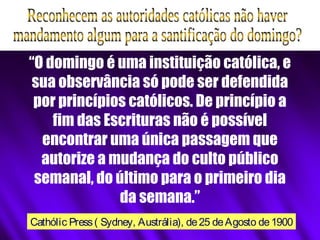 Reconhecem as autoridades católicas não haver mandamento algum para a santificação do domingo?

“O domingo é uma instituição católica, e sua observância só pode ser defendida por princípios católicos. De princípio a fim das Escrituras não é possível encontrar uma única passagem que autorize a mudança do culto público semanal, do último para o primeiro dia da semana.”

Cathólic Press ( Sydney, Austrália), de 25 de Agosto de 1900